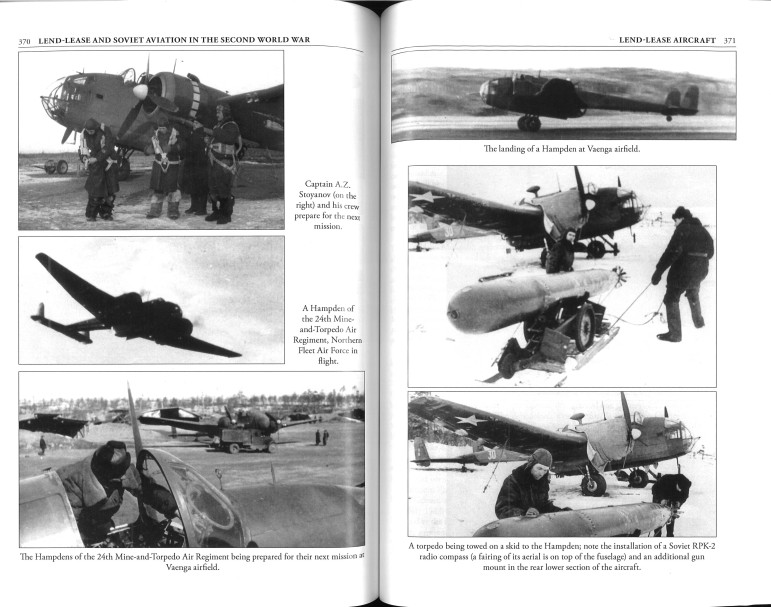 370 LEND-LEASE AND SOVIET AVIATION IN THE SECOND WORLD WAR

Captain A.Z. Stoyanov (on the right) and his crew prepare for the next mission.

A Hampden of the 24th Mine-and-Torpedo Air Regiment, Northern Fleet Air Force in flight.

The Hampdens of the 24th Mine-and-Torpedo Air Regiment being prepared for their next mission at Vaenga airfield.

LEND-LEASE AIRCRAFT 371

The landing of a Hampden at Vaenga airfield.

A torpedo being towed on a skid to the Hampden; note the installation of a Soviet RPK-2 radio compass (a fairing of its aerial is on top of the fuselage) and an additional gun mount in the rear lower section of the aircraft.